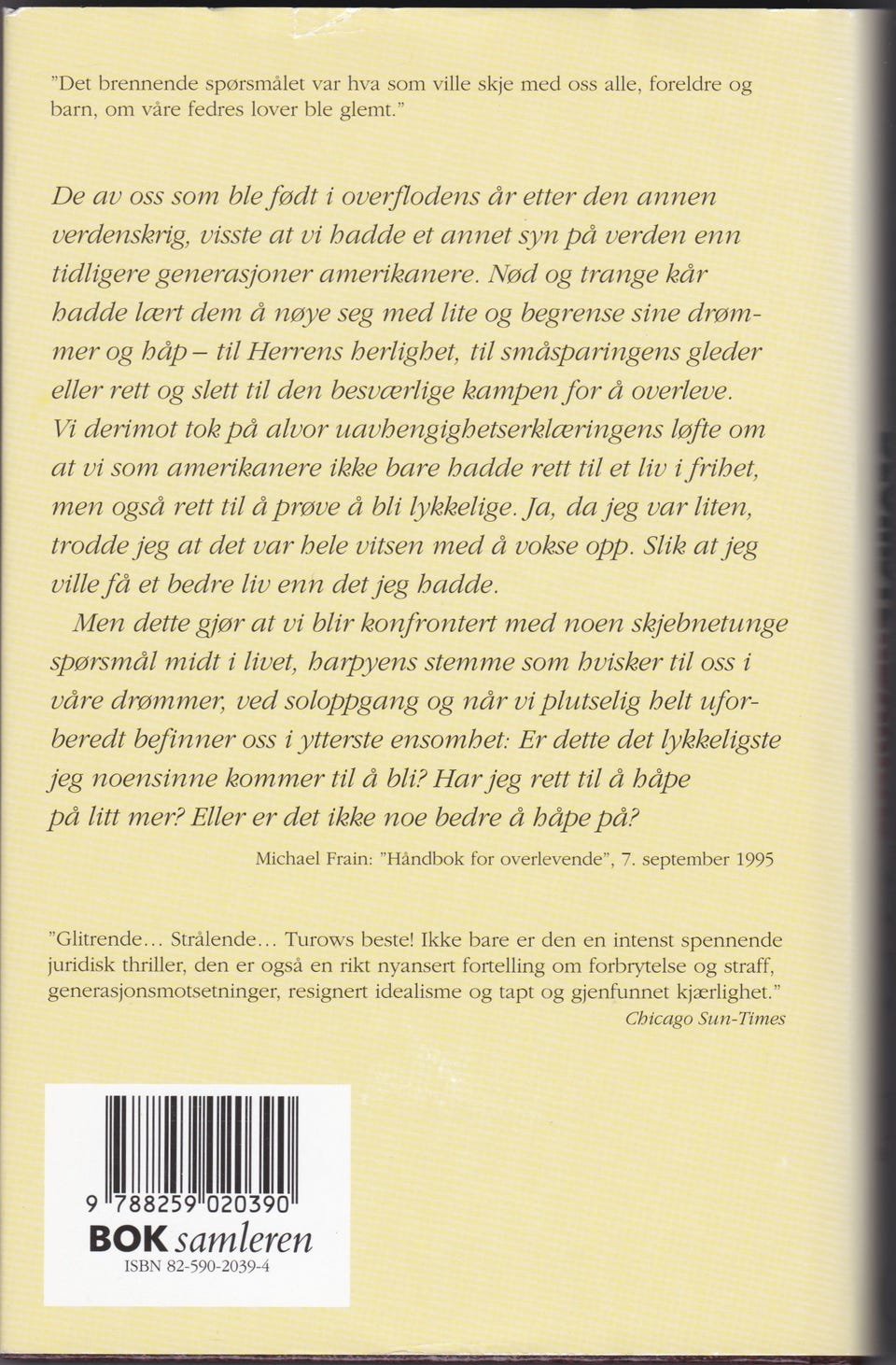 "Det brennende spørsmålet var hva som ville skje med oss alle, foreldre og barn, om våre fedres lover ble glemt."

De av oss som ble født i overflodens år etter den annen verdenskrig, visste at vi hadde et annet syn på verden enn tidligere generasjoner amerikanere. Nød og trange kår hadde lært dem å nøye seg med lite og begrense sine drømmer og håp – til Herrens herlighet, til småsparingens gleder eller rett og slett til den besværlige kampen for å overleve. Vi derimot tok på alvor uavhengighetserklæringens løfte om at vi som amerikanere ikke bare hadde rett til et liv i frihet, men også rett til å prøve å bli lykkelige. Ja, da jeg var liten, trodde jeg at det var hele vitsen med å vokse opp. Slik at jeg ville få et bedre liv enn det jeg hadde.

Men dette gjør at vi blir konfrontert med noen skjebnetunge spørsmål midt i livet, harpyens stemme som hvisker til oss i våre drømmer, ved soloppgang og når vi plutselig helt uforberedt befinner oss i ytterste ensomhet: Er dette det lykkeligste jeg noensinne kommer til å bli? Har jeg rett til å håpe på litt mer? Eller er det ikke noe bedre å håpe på?

Michael Frain: "Håndbok for overlevende", 7. september 1995

"Glitrende... Strålende... Turows beste! Ikke bare er den en intenst spennende juridisk thriller, den er også en rikt nyansert fortelling om forbrytelse og straff, generasjonsmotsetninger, resignert idealisme og tapt og gjenfunnet kjærlighet."
Chicago Sun-Times

9 788259 020390
BOK samleren
ISBN 82-590-2039-4